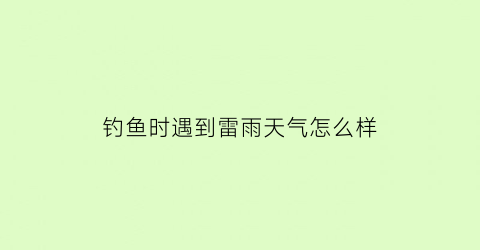 钓鱼时遇到雷雨天气怎么样